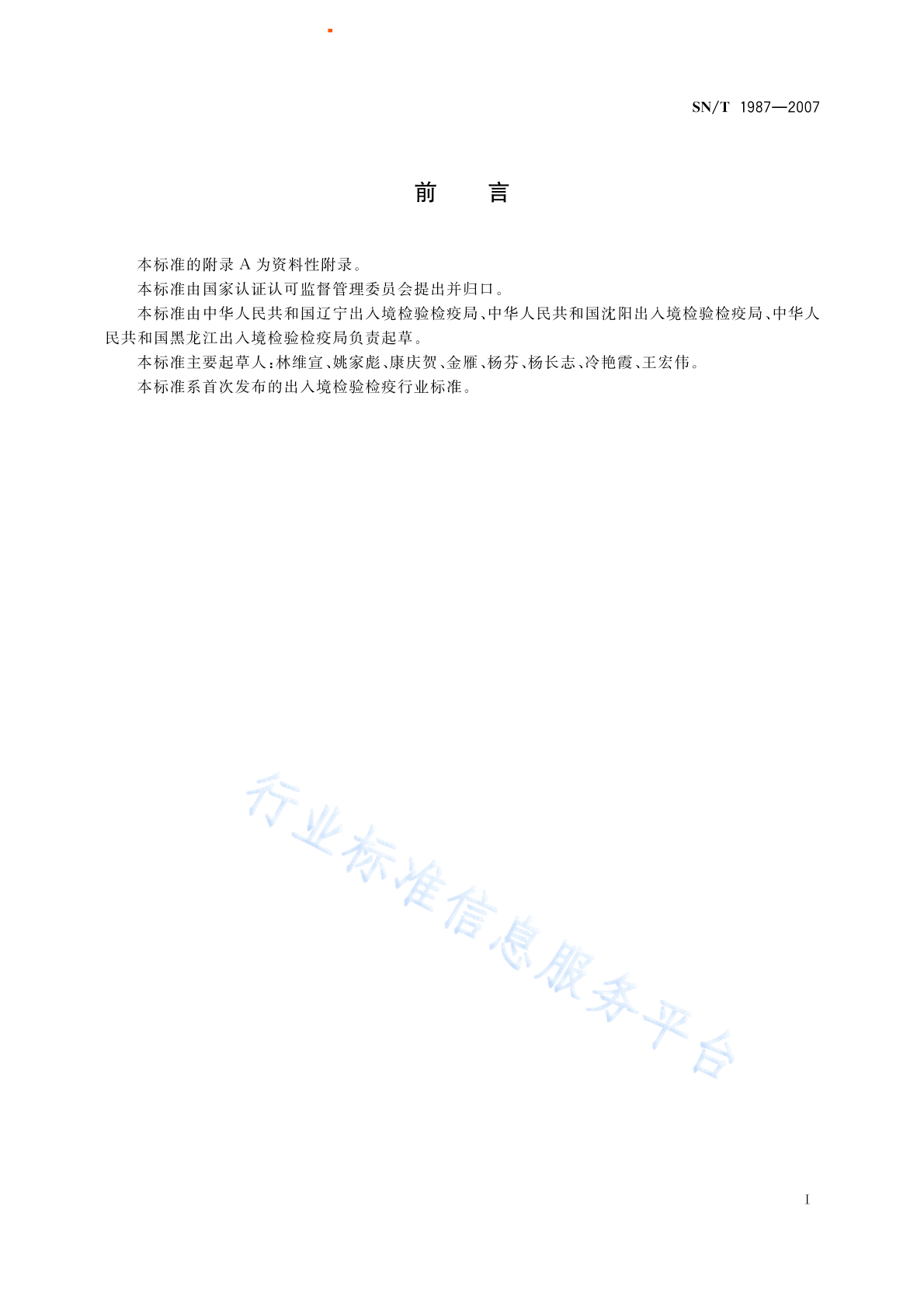 SN/T 1987—2007

前　　言

本标准的附录 A 为资料性附录。

本标准由国家认证认可监督管理委员会提出并归口。

本标准由中华人民共和国辽宁出入境检验检疫局、中华人民共和国沈阳出入境检验检疫局、中华人民共和国黑龙江出入境检验检疫局负责起草。

本标准主要起草人：林维宣、姚家彪、康庆贺、金雁、杨芬、杨长志、冷艳霞、王宏伟。

本标准系首次发布的出入境检验检疫行业标准。

行业标准信息服务平台

I